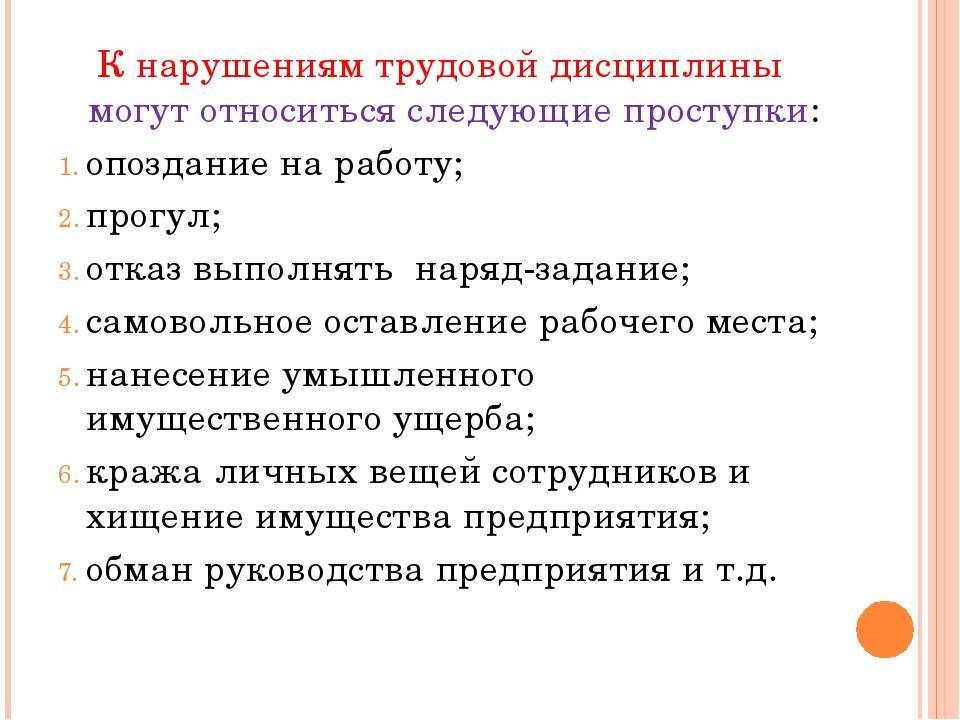 К нарушениям трудовой дисциплины могут относиться следующие проступки:

1. опоздание на работу;
2. прогул;
3. отказ выполнять наряд-задание;
4. самовольное оставление рабочего места;
5. нанесение умышленного имущественного ущерба;
6. кража личных вещей сотрудников и хищение имущества предприятия;
7. обман руководства предприятия и т.д.